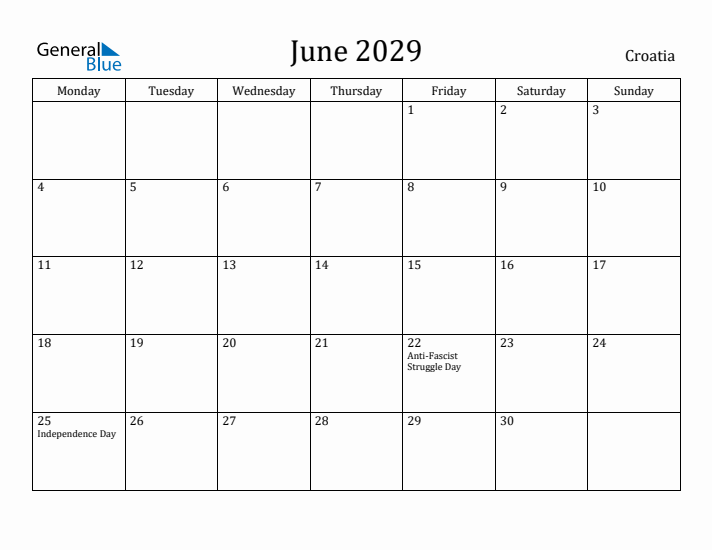 General Blue

June 2029

Croatia

| Monday | Tuesday | Wednesday | Thursday | Friday | Saturday | Sunday |
|---|---|---|---|---|---|---|
| | | | | 1 | 2 | 3 |
| 4 | 5 | 6 | 7 | 8 | 9 | 10 |
| 11 | 12 | 13 | 14 | 15 | 16 | 17 |
| 18 | 19 | 20 | 21 | 22 Anti-Fascist Struggle Day | 23 | 24 |
| 25 Independence Day | 26 | 27 | 28 | 29 | 30 | |